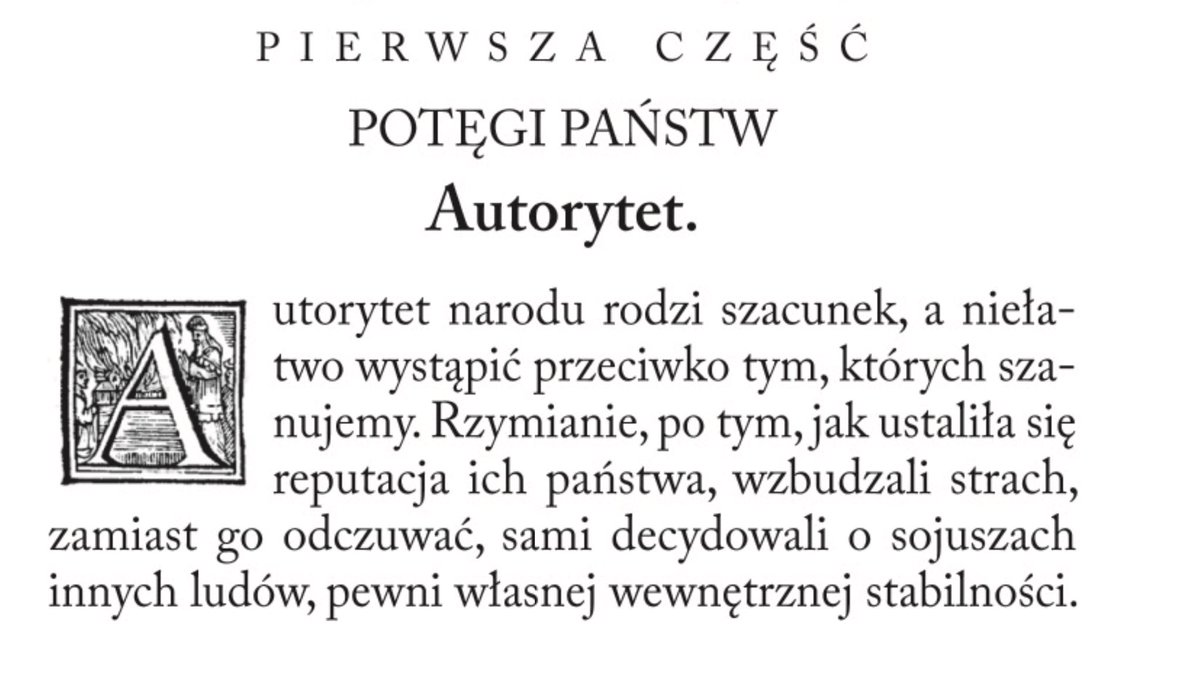 PIERWSZA CZĘŚĆ

POTĘGI PAŃSTW

Autorytet.

Autorytet narodu rodzi szacunek, a niełatwo wystąpić przeciwko tym, których szanujemy. Rzymianie, po tym, jak ustaliła się reputacja ich państwa, wzbudzali strach, zamiast go odczuwać, sami decydowali o sojuszach innych ludów, pewni własnej wewnętrznej stabilności.